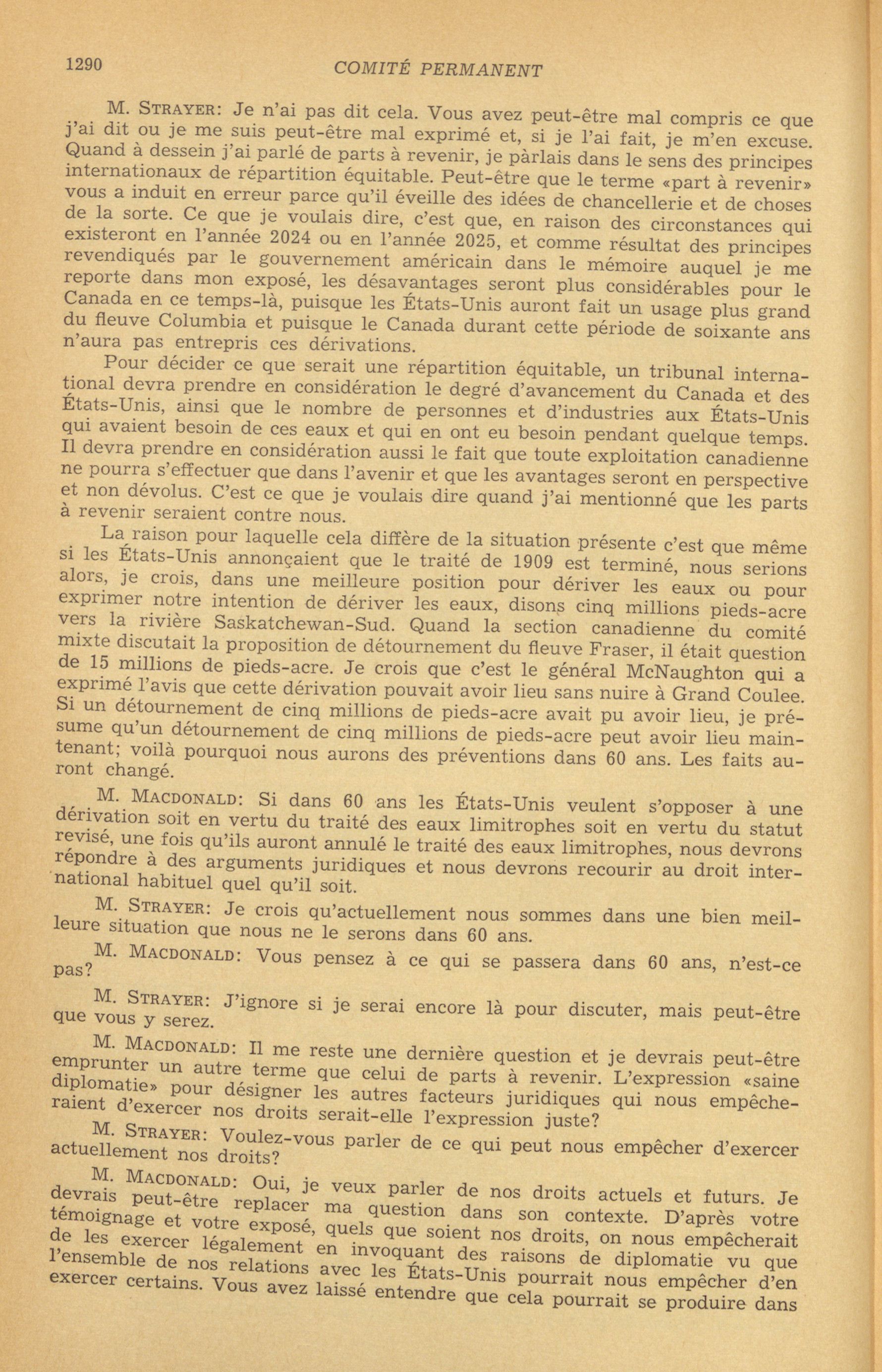 1290 COMITÉ PERMANENT

M. STRAYER: Je n'ai pas dit cela. Vous avez peut-être mal compris ce que j'ai dit ou je me suis peut-être mal exprimé et, si je l'ai fait, je m'en excuse. Quand à dessein j'ai parlé de parts à revenir, je pàrlais dans le sens des principes internationaux de répartition équitable. Peut-être que le terme «part à revenir» vous a induit en erreur parce qu'il éveille des idées de chancellerie et de choses de la sorte. Ce que je voulais dire, c'est que, en raison des circonstances qui existeront en l'année 2024 ou en l'année 2025, et comme résultat des principes revendiqués par le gouvernement américain dans le mémoire auquel je me reporte dans mon exposé, les désavantages seront plus considérables pour le Canada en ce temps-là, puisque les États-Unis auront fait un usage plus grand du fleuve Columbia et puisque le Canada durant cette période de soixante ans n'aura pas entrepris ces dérivations.

Pour décider ce que serait une répartition équitable, un tribunal international devra prendre en considération le degré d'avancement du Canada et des États-Unis, ainsi que le nombre de personnes et d'industries aux États-Unis qui avaient besoin de ces eaux et qui en ont eu besoin pendant quelque temps. Il devra prendre en considération aussi le fait que toute exploitation canadienne ne pourra s'effectuer que dans l'avenir et que les avantages seront en perspective et non dévolus. C'est ce que je voulais dire quand j'ai mentionné que les parts à revenir seraient contre nous.

La raison pour laquelle cela diffère de la situation présente c'est que même si les États-Unis annonçaient que le traité de 1909 est terminé, nous serions alors, je crois, dans une meilleure position pour dériver les eaux ou pour exprimer notre intention de dériver les eaux, disons cinq millions pieds-acre vers la rivière Saskatchewan-Sud. Quand la section canadienne du comité mixte discutait la proposition de détournement du fleuve Fraser, il était question de 15 millions de pieds-acre. Je crois que c'est le général McNaughton qui a exprimé l'avis que cette dérivation pouvait avoir lieu sans nuire à Grand Coulee. Si un détournement de cinq millions de pieds-acre avait pu avoir lieu, je présume qu'un détournement de cinq millions de pieds-acre peut avoir lieu maintenant; voilà pourquoi nous aurons des préventions dans 60 ans. Les faits auront changé.

M. MACDONALD: Si dans 60 ans les États-Unis veulent s'opposer à une dérivation soit en vertu du traité des eaux limitrophes soit en vertu du statut revisé, une fois qu'ils auront annulé le traité des eaux limitrophes, nous devrons répondre à des arguments juridiques et nous devrons recourir au droit international habituel quel qu'il soit.

M. STRAYER: Je crois qu'actuellement nous sommes dans une bien meilleure situation que nous ne le serons dans 60 ans.

M. MACDONALD: Vous pensez à ce qui se passera dans 60 ans, n'est-ce pas?

M. STRAYER: J'ignore si je serai encore là pour discuter, mais peut-être que vous y serez.

M. MACDONALD: Il me reste une dernière question et je devrais peut-être emprunter un autre terme que celui de parts à revenir. L'expression «saine diplomatie» pour désigner les autres facteurs juridiques qui nous empêcheraient d'exercer nos droits serait-elle l'expression juste?

M. STRAYER: Voulez-vous parler de ce qui peut nous empêcher d'exercer actuellement nos droits?

M. MACDONALD: Oui, je veux parler de nos droits actuels et futurs. Je devrais peut-être replacer ma question dans son contexte. D'après votre témoignage et votre exposé, quels que soient nos droits, on nous empêcherait de les exercer légalement en invoquant des raisons de diplomatie vu que l'ensemble de nos relations avec les États-Unis pourrait nous empêcher d'en exercer certains. Vous avez laissé entendre que cela pourrait se produire dans